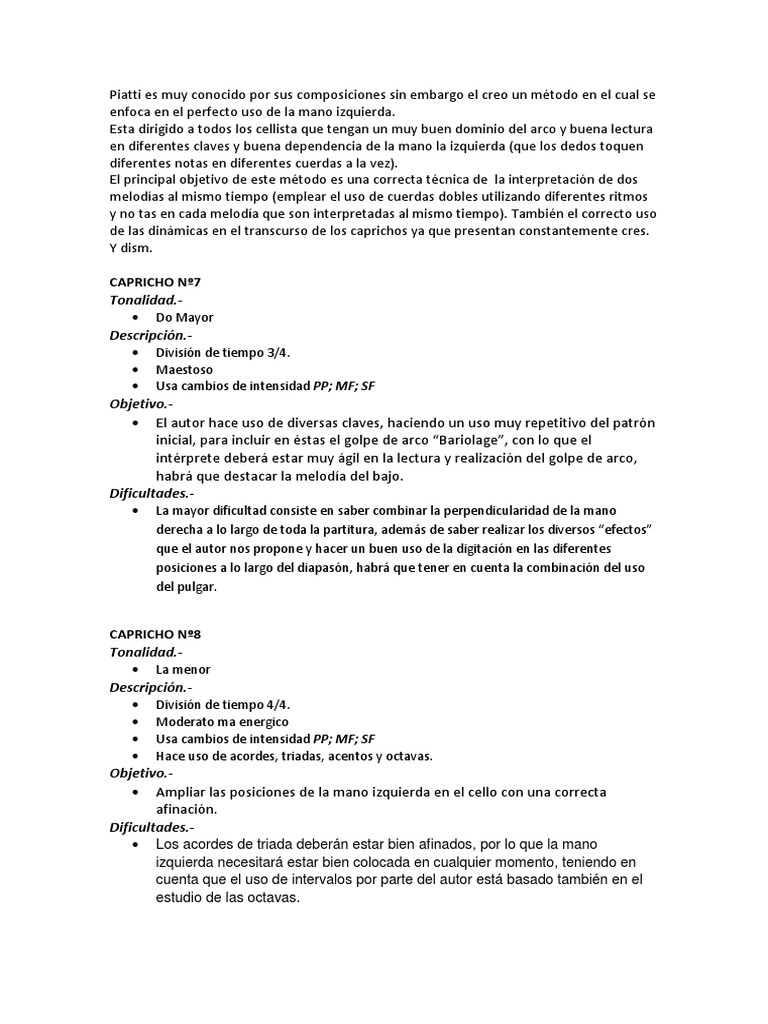 Piatti es muy conocido por sus composiciones sin embargo el creo un método en el cual se enfoca en el perfecto uso de la mano izquierda.
Esta dirigido a todos los cellista que tengan un muy buen dominio del arco y buena lectura en diferentes claves y buena dependencia de la mano la izquierda (que los dedos toquen diferentes notas en diferentes cuerdas a la vez).
El principal objetivo de este método es una correcta técnica de la interpretación de dos melodías al mismo tiempo (emplear el uso de cuerdas dobles utilizando diferentes ritmos y no tas en cada melodía que son interpretadas al mismo tiempo). También el correcto uso de las dinámicas en el transcurso de los caprichos ya que presentan constantemente cres. Y dism.

CAPRICHO Nº7
Tonalidad.-
• Do Mayor
Descripción.-
• División de tiempo 3/4.
• Maestoso
• Usa cambios de intensidad PP; MF; SF
Objetivo.-
• El autor hace uso de diversas claves, haciendo un uso muy repetitivo del patrón inicial, para incluir en éstas el golpe de arco “Bariolage”, con lo que el intérprete deberá estar muy ágil en la lectura y realización del golpe de arco, habrá que destacar la melodía del bajo.
Dificultades.-
• La mayor dificultad consiste en saber combinar la perpendicularidad de la mano derecha a lo largo de toda la partitura, además de saber realizar los diversos “efectos” que el autor nos propone y hacer un buen uso de la digitación en las diferentes posiciones a lo largo del diapasón, habrá que tener en cuenta la combinación del uso del pulgar.

CAPRICHO Nº8
Tonalidad.-
• La menor
Descripción.-
• División de tiempo 4/4.
• Moderato ma energico
• Usa cambios de intensidad PP; MF; SF
• Hace uso de acordes, triadas, acentos y octavas.
Objetivo.-
• Ampliar las posiciones de la mano izquierda en el cello con una correcta afinación.
Dificultades.-
• Los acordes de triada deberán estar bien afinados, por lo que la mano izquierda necesitará estar bien colocada en cualquier momento, teniendo en cuenta que el uso de intervalos por parte del autor está basado también en el estudio de las octavas.